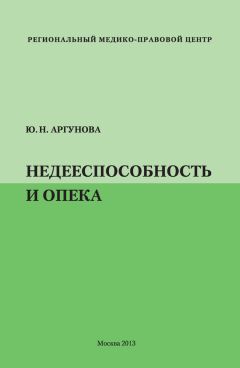 РЕГИОНАЛЬНЫЙ МЕДИКО-ПРАВОВОЙ ЦЕНТР

Ю. Н. АРГУНОВА

НЕДЕЕСПОСОБНОСТЬ И ОПЕКА

Москва 2013